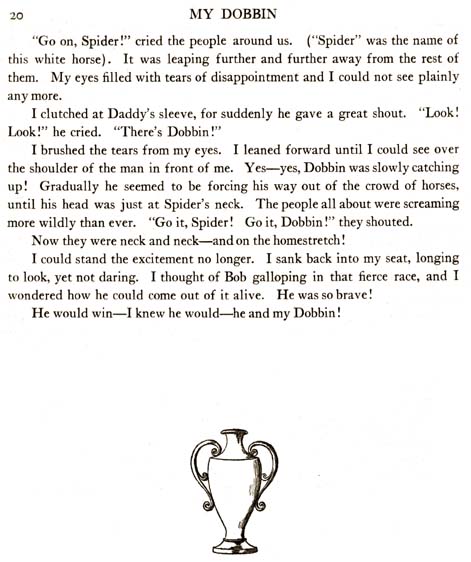 20 MY DOBBIN

"Go on, Spider!" cried the people around us. ("Spider" was the name of this white horse). It was leaping further and further away from the rest of them. My eyes filled with tears of disappointment and I could not see plainly any more.

I clutched at Daddy's sleeve, for suddenly he gave a great shout. "Look! Look!" he cried. "There's Dobbin!"

I brushed the tears from my eyes. I leaned forward until I could see over the shoulder of the man in front of me. Yes—yes, Dobbin was slowly catching up! Gradually he seemed to be forcing his way out of the crowd of horses, until his head was just at Spider's neck. The people all about were screaming more wildly than ever. "Go it, Spider! Go it, Dobbin!" they shouted.

Now they were neck and neck—and on the homestretch!

I could stand the excitement no longer. I sank back into my seat, longing to look, yet not daring. I thought of Bob galloping in that fierce race, and I wondered how he could come out of it alive. He was so brave!

He would win—I knew he would—he and my Dobbin!